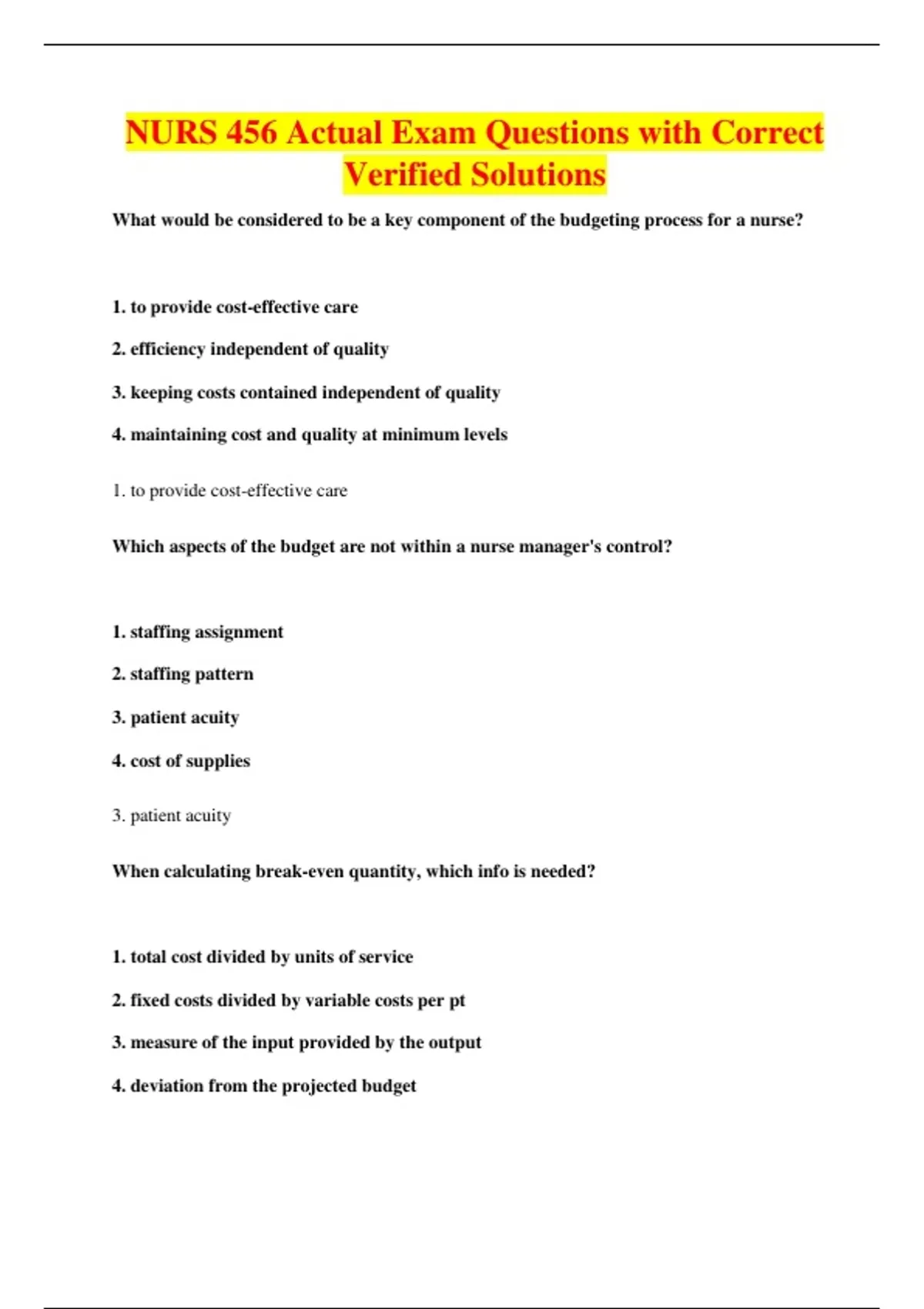 NURS 456 Actual Exam Questions with Correct Verified Solutions

What would be considered to be a key component of the budgeting process for a nurse?

1. to provide cost-effective care

2. efficiency independent of quality

3. keeping costs contained independent of quality

4. maintaining cost and quality at minimum levels

1. to provide cost-effective care

Which aspects of the budget are not within a nurse manager's control?

1. staffing assignment

2. staffing pattern

3. patient acuity

4. cost of supplies

3. patient acuity

When calculating break-even quantity, which info is needed?

1. total cost divided by units of service

2. fixed costs divided by variable costs per pt

3. measure of the input provided by the output

4. deviation from the projected budget